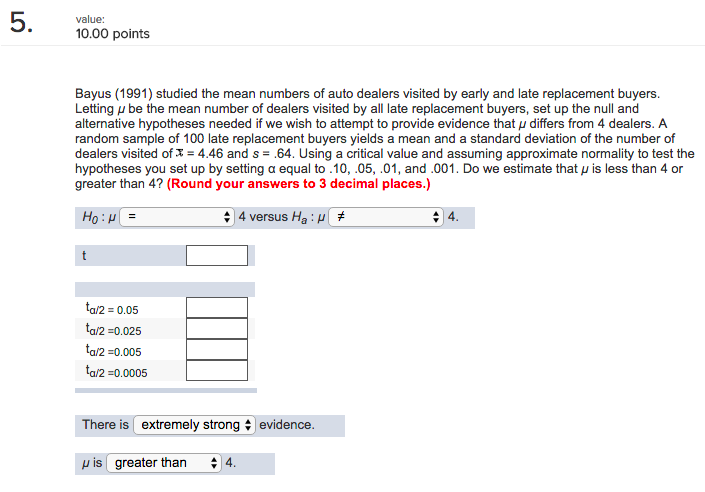 5.

value:
10.00 points

Bayus (1991) studied the mean numbers of auto dealers visited by early and late replacement buyers. Letting $\mu$ be the mean number of dealers visited by all late replacement buyers, set up the null and alternative hypotheses needed if we wish to attempt to provide evidence that $\mu$ differs from 4 dealers. A random sample of 100 late replacement buyers yields a mean and a standard deviation of the number of dealers visited of $\bar{x}$ = 4.46 and $s$ = .64. Using a critical value and assuming approximate normality to test the hypotheses you set up by setting α equal to .10, .05, .01, and .001. Do we estimate that $\mu$ is less than 4 or greater than 4? (Round your answers to 3 decimal places.)

$H_0 : \mu$ = 4 versus $H_a : \mu$ ≠ 4.

t

$t_{\alpha/2}$ = 0.05
$t_{\alpha/2}$ =0.025
$t_{\alpha/2}$ =0.005
$t_{\alpha/2}$ =0.0005

There is extremely strong evidence.

$\mu$ is greater than 4.